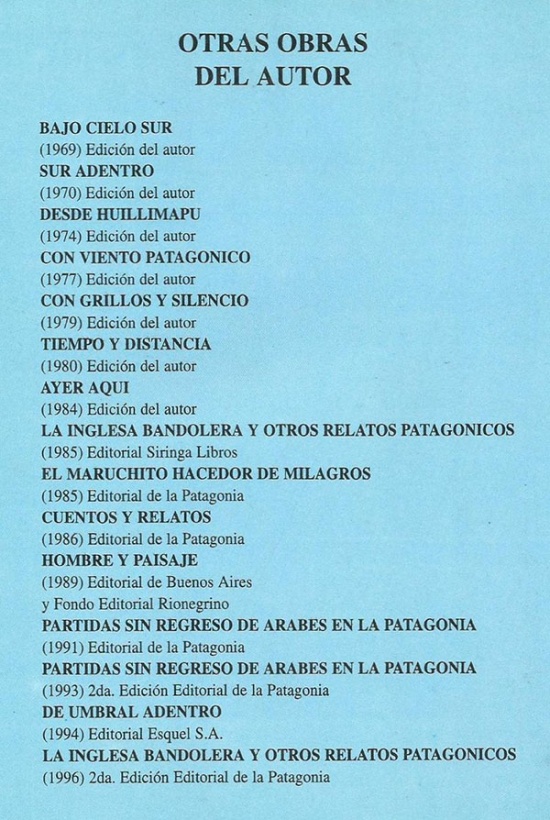 OTRAS OBRAS
DEL AUTOR

BAJO CIELO SUR
(1969) Edición del autor
SUR ADENTRO
(1970) Edición del autor
DESDE HUILLIMAPU
(1974) Edición del autor
CON VIENTO PATAGONICO
(1977) Edición del autor
CON GRILLOS Y SILENCIO
(1979) Edición del autor
TIEMPO Y DISTANCIA
(1980) Edición del autor
AYER AQUI
(1984) Edición del autor
LA INGLESA BANDOLERA Y OTROS RELATOS PATAGONICOS
(1985) Editorial Siringa Libros
EL MARUCHITO HACEDOR DE MILAGROS
(1985) Editorial de la Patagonia
CUENTOS Y RELATOS
(1986) Editorial de la Patagonia
HOMBRE Y PAISAJE
(1989) Editorial de Buenos Aires
y Fondo Editorial Rionegrino
PARTIDAS SIN REGRESO DE ARABES EN LA PATAGONIA
(1991) Editorial de la Patagonia
PARTIDAS SIN REGRESO DE ARABES EN LA PATAGONIA
(1993) 2da. Edición Editorial de la Patagonia
DE UMBRAL ADENTRO
(1994) Editorial Esquel S.A.
LA INGLESA BANDOLERA Y OTROS RELATOS PATAGONICOS
(1996) 2da. Edición Editorial de la Patagonia